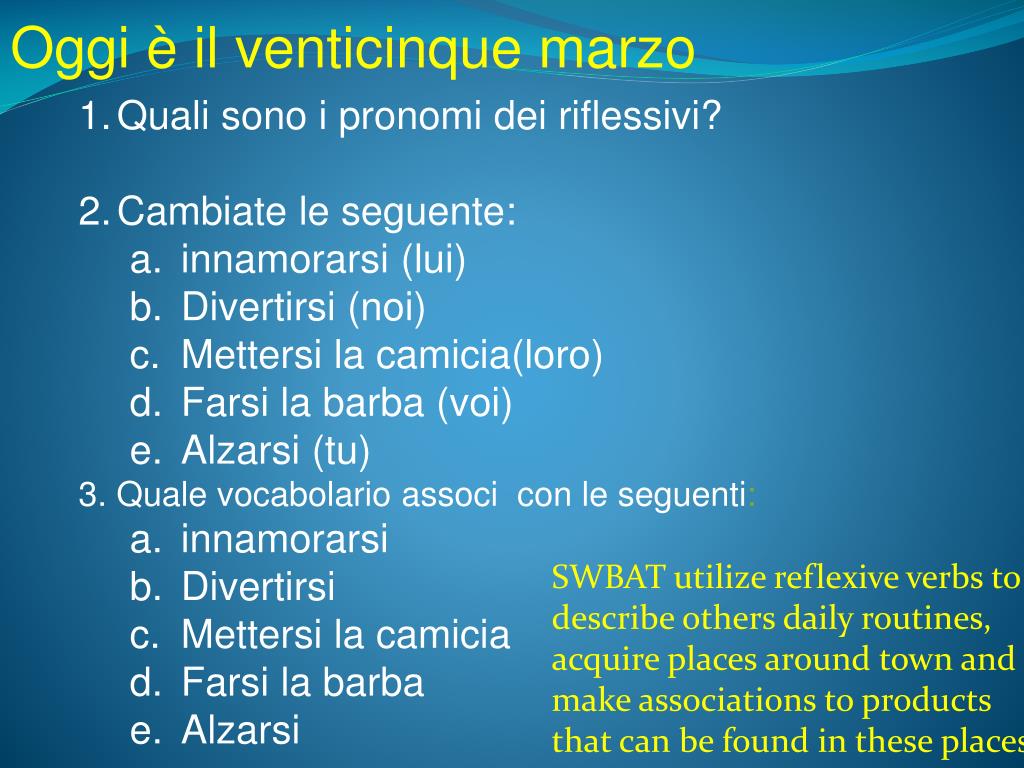 Oggi è il venticinque marzo

1. Quali sono i pronomi dei riflessivi?

2. Cambiate le seguente:
a. innamorarsi (lui)
b. Divertirsi (noi)
c. Mettersi la camicia(loro)
d. Farsi la barba (voi)
e. Alzarsi (tu)

3. Quale vocabolario associ con le seguenti:
a. innamorarsi
b. Divertirsi
c. Mettersi la camicia
d. Farsi la barba
e. Alzarsi

SWBAT utilize reflexive verbs to describe others daily routines, acquire places around town and make associations to products that can be found in these places